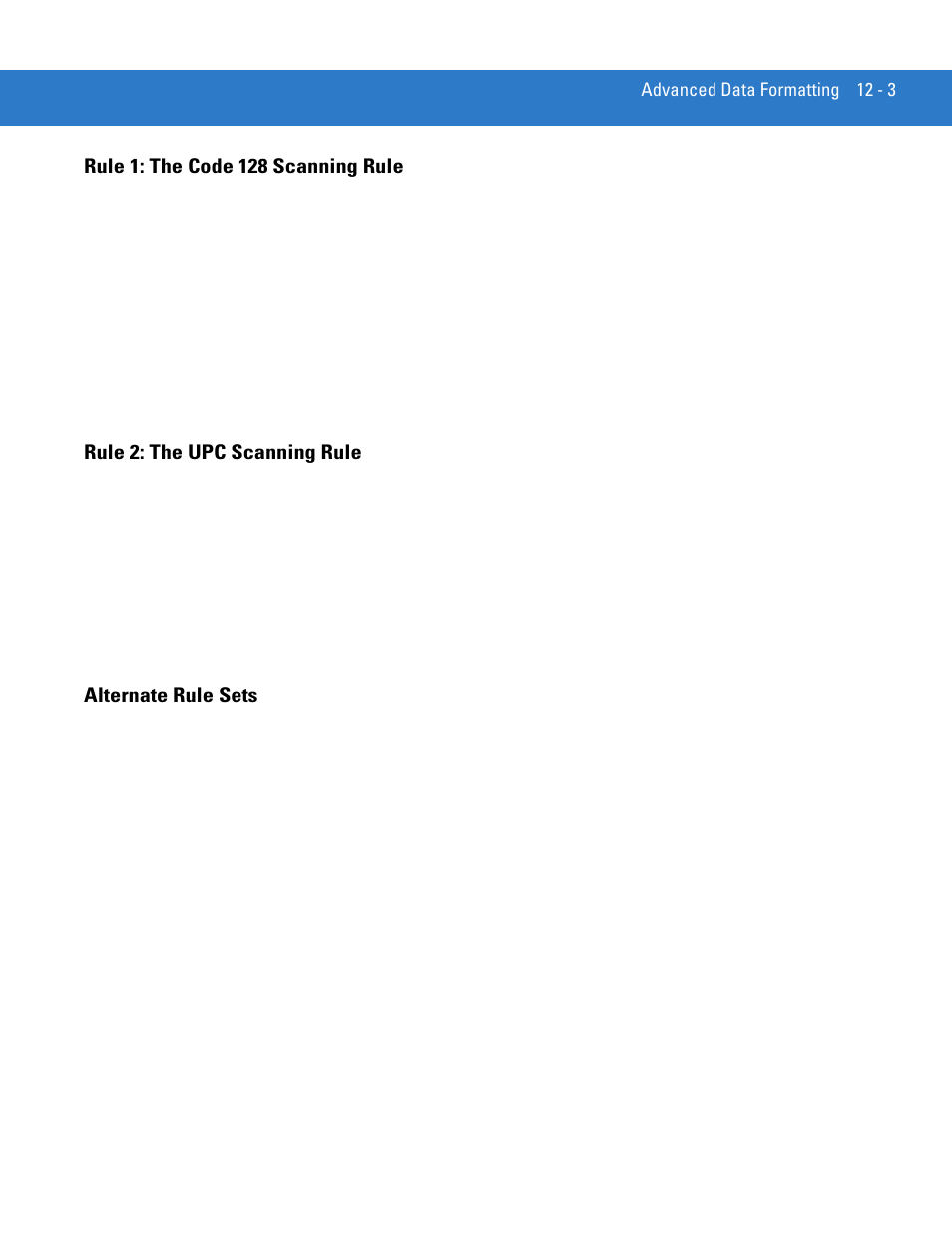 Advanced Data Formatting 12 - 3

Rule 1: The Code 128 Scanning Rule

Rule 2: The UPC Scanning Rule

Alternate Rule Sets